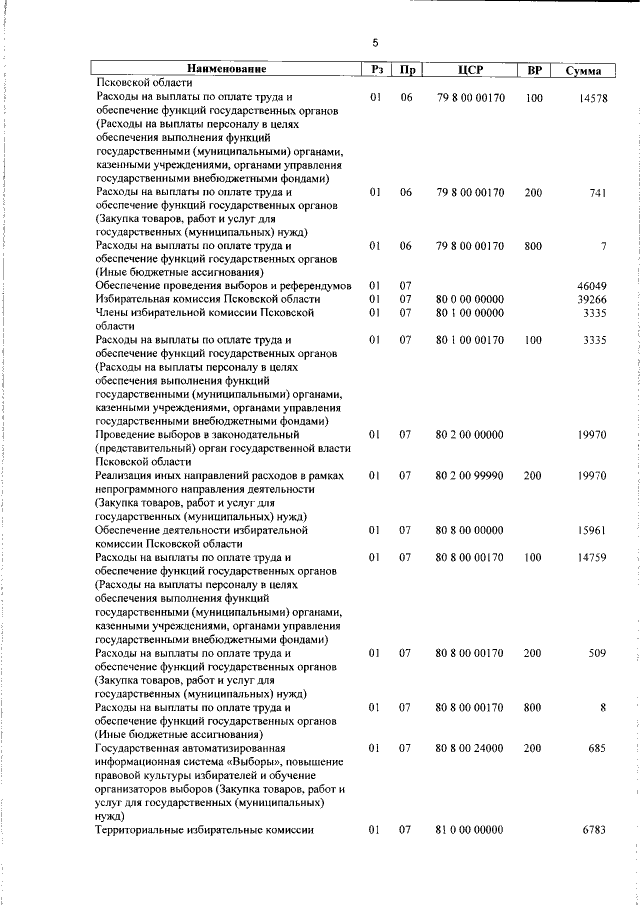 5

| Наименование | Рз | Пр | ЦСР | ВР | Сумма |
|---|---|---|---|---|---|
| Псковской области | | | | | |
| Расходы на выплаты по оплате труда и обеспечение функций государственных органов (Расходы на выплаты персоналу в целях обеспечения выполнения функций государственными (муниципальными) органами, казенными учреждениями, органами управления государственными внебюджетными фондами) | 01 | 06 | 79 8 00 00170 | 100 | 14578 |
| Расходы на выплаты по оплате труда и обеспечение функций государственных органов (Закупка товаров, работ и услуг для государственных (муниципальных) нужд) | 01 | 06 | 79 8 00 00170 | 200 | 741 |
| Расходы на выплаты по оплате труда и обеспечение функций государственных органов (Иные бюджетные ассигнования) | 01 | 06 | 79 8 00 00170 | 800 | 7 |
| Обеспечение проведения выборов и референдумов | 01 | 07 | | | 46049 |
| Избирательная комиссия Псковской области | 01 | 07 | 80 0 00 00000 | | 39266 |
| Члены избирательной комиссии Псковской области | 01 | 07 | 80 1 00 00000 | | 3335 |
| Расходы на выплаты по оплате труда и обеспечение функций государственных органов (Расходы на выплаты персоналу в целях обеспечения выполнения функций государственными (муниципальными) органами, казенными учреждениями, органами управления государственными внебюджетными фондами) | 01 | 07 | 80 1 00 00170 | 100 | 3335 |
| Проведение выборов в законодательный (представительный) орган государственной власти Псковской области | 01 | 07 | 80 2 00 00000 | | 19970 |
| Реализация иных направлений расходов в рамках непрограммного направления деятельности (Закупка товаров, работ и услуг для государственных (муниципальных) нужд) | 01 | 07 | 80 2 00 99990 | 200 | 19970 |
| Обеспечение деятельности избирательной комиссии Псковской области | 01 | 07 | 80 8 00 00000 | | 15961 |
| Расходы на выплаты по оплате труда и обеспечение функций государственных органов (Расходы на выплаты персоналу в целях обеспечения выполнения функций государственными (муниципальными) органами, казенными учреждениями, органами управления государственными внебюджетными фондами) | 01 | 07 | 80 8 00 00170 | 100 | 14759 |
| Расходы на выплаты по оплате труда и обеспечение функций государственных органов (Закупка товаров, работ и услуг для государственных (муниципальных) нужд) | 01 | 07 | 80 8 00 00170 | 200 | 509 |
| Расходы на выплаты по оплате труда и обеспечение функций государственных органов (Иные бюджетные ассигнования) | 01 | 07 | 80 8 00 00170 | 800 | 8 |
| Государственная автоматизированная информационная система «Выборы», повышение правовой культуры избирателей и обучение организаторов выборов (Закупка товаров, работ и услуг для государственных (муниципальных) нужд) | 01 | 07 | 80 8 00 24000 | 200 | 685 |
| Территориальные избирательные комиссии | 01 | 07 | 81 0 00 00000 | | 6783 |